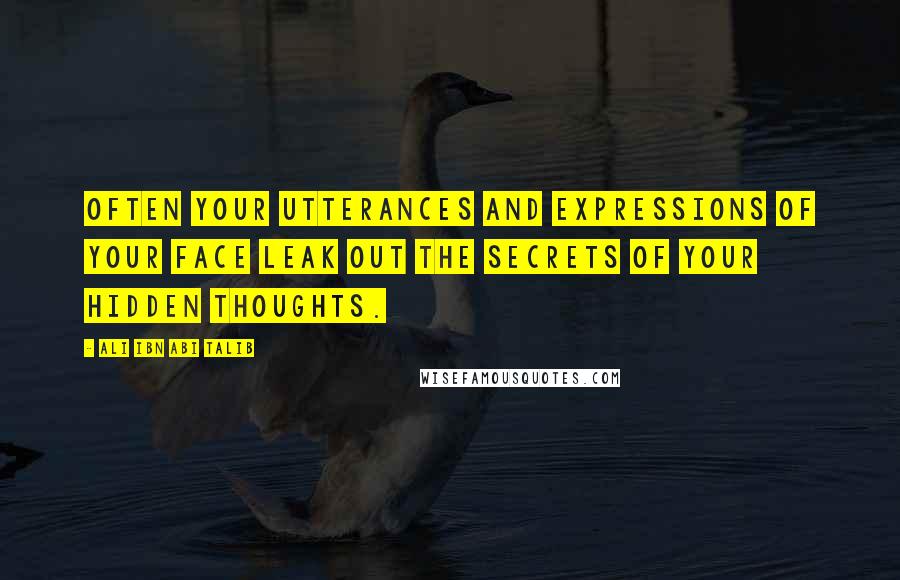 OFTEN YOUR UTTERANCES AND EXPRESSIONS OF YOUR FACE LEAK OUT THE SECRETS OF YOUR HIDDEN THOUGHTS.

- ALI IBN ABI TALIB

WISEFAMOUSQUOTES.COM